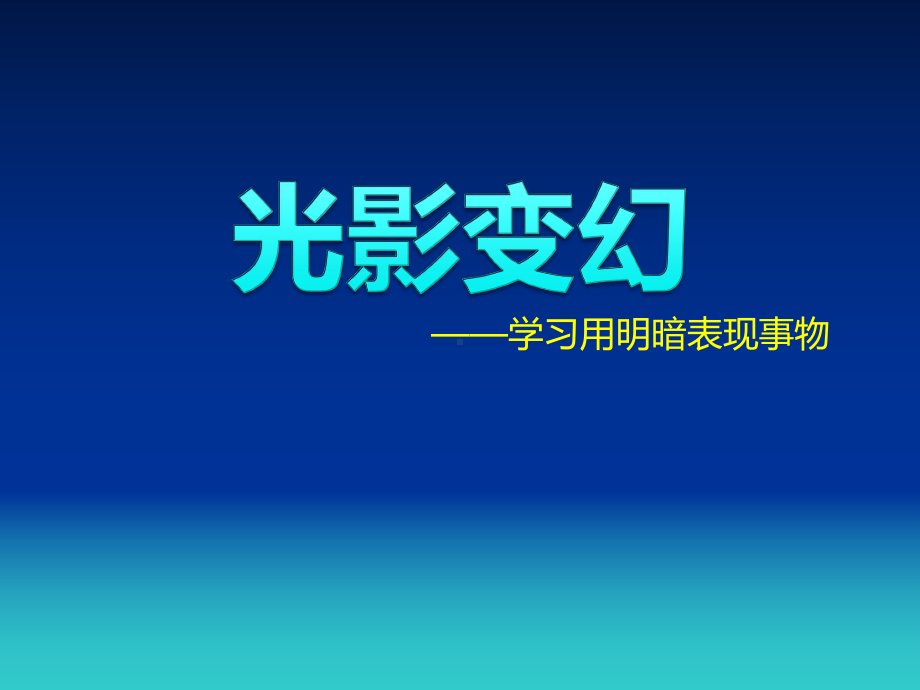 光影变幻

——学习用明暗表现事物